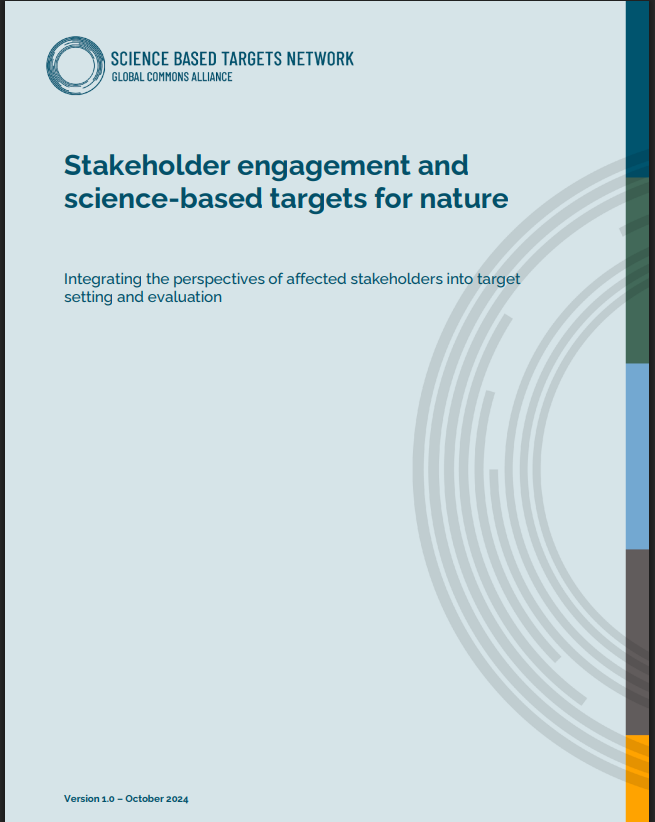 SCIENCE BASED TARGETS NETWORK
GLOBAL COMMONS ALLIANCE

Stakeholder engagement and science-based targets for nature

Integrating the perspectives of affected stakeholders into target setting and evaluation

Version 1.0 – October 2024